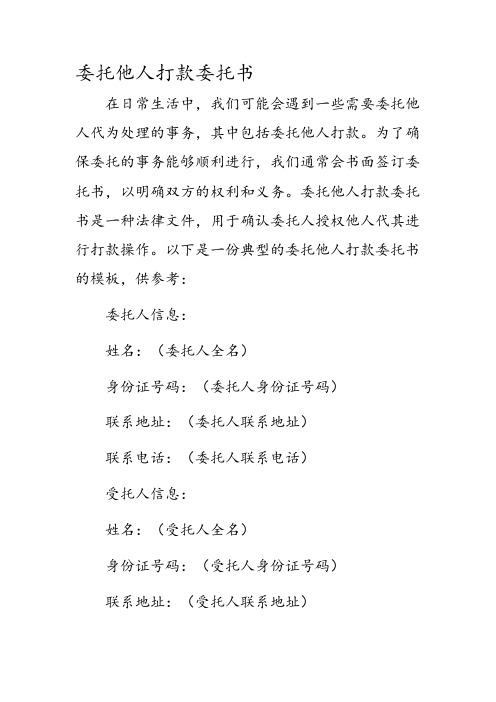 委托他人打款委托书

在日常生活中，我们可能会遇到一些需要委托他人代为处理的事务，其中包括委托他人打款。为了确保委托的事务能够顺利进行，我们通常会书面签订委托书，以明确双方的权利和义务。委托他人打款委托书是一种法律文件，用于确认委托人授权他人代其进行打款操作。以下是一份典型的委托他人打款委托书的模板，供参考：

委托人信息：

姓名：（委托人全名）

身份证号码：（委托人身份证号码）

联系地址：（委托人联系地址）

联系电话：（委托人联系电话）

受托人信息：

姓名：（受托人全名）

身份证号码：（受托人身份证号码）

联系地址：（受托人联系地址）